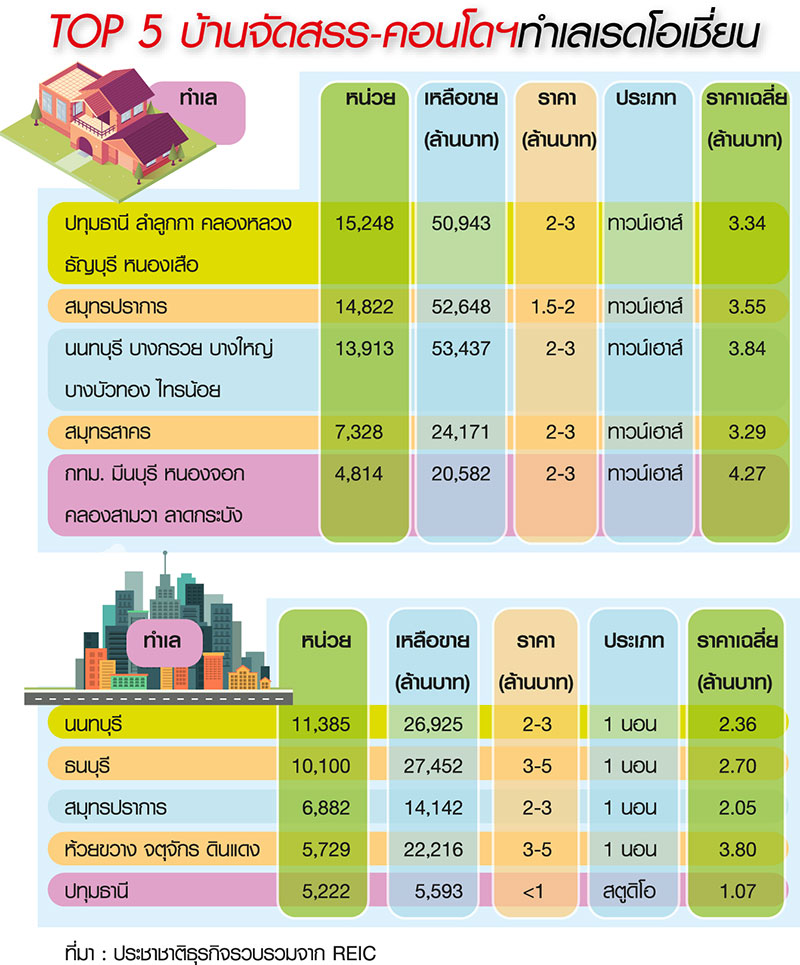 TOP 5 บ้านจัดสรร-คอนโดฯทำเลเรดโอเชี่ยน

| ทำเล | หน่วย | เหลือขาย (ล้านบาท) | ราคา (ล้านบาท) | ประเภท | ราคาเฉลี่ย (ล้านบาท) |
|---|---|---|---|---|---|
| ปทุมธานี ลำลูกกา คลองหลวง ธัญบุรี หนองเสือ | 15,248 | 50,943 | 2-3 | ทาวน์เฮาส์ | 3.34 |
| สมุทรปราการ | 14,822 | 52,648 | 1.5-2 | ทาวน์เฮาส์ | 3.55 |
| นนทบุรี บางกรวย บางใหญ่ บางบัวทอง ไทรน้อย | 13,913 | 53,437 | 2-3 | ทาวน์เฮาส์ | 3.84 |
| สมุทรสาคร | 7,328 | 24,171 | 2-3 | ทาวน์เฮาส์ | 3.29 |
| กทม. มีนบุรี หนองจอก คลองสามวา ลาดกระบัง | 4,814 | 20,582 | 2-3 | ทาวน์เฮาส์ | 4.27 |

| ทำเล | หน่วย | เหลือขาย (ล้านบาท) | ราคา (ล้านบาท) | ประเภท | ราคาเฉลี่ย (ล้านบาท) |
|---|---|---|---|---|---|
| นนทบุรี | 11,385 | 26,925 | 2-3 | 1 นอน | 2.36 |
| ธนบุรี | 10,100 | 27,452 | 3-5 | 1 นอน | 2.70 |
| สมุทรปราการ | 6,882 | 14,142 | 2-3 | 1 นอน | 2.05 |
| ห้วยขวาง จตุจักร ดินแดง | 5,729 | 22,216 | 3-5 | 1 นอน | 3.80 |
| ปทุมธานี | 5,222 | 5,593 | <1 | สตูดิโอ | 1.07 |

ที่มา : ประชาชาติธุรกิจรวบรวมจาก REIC